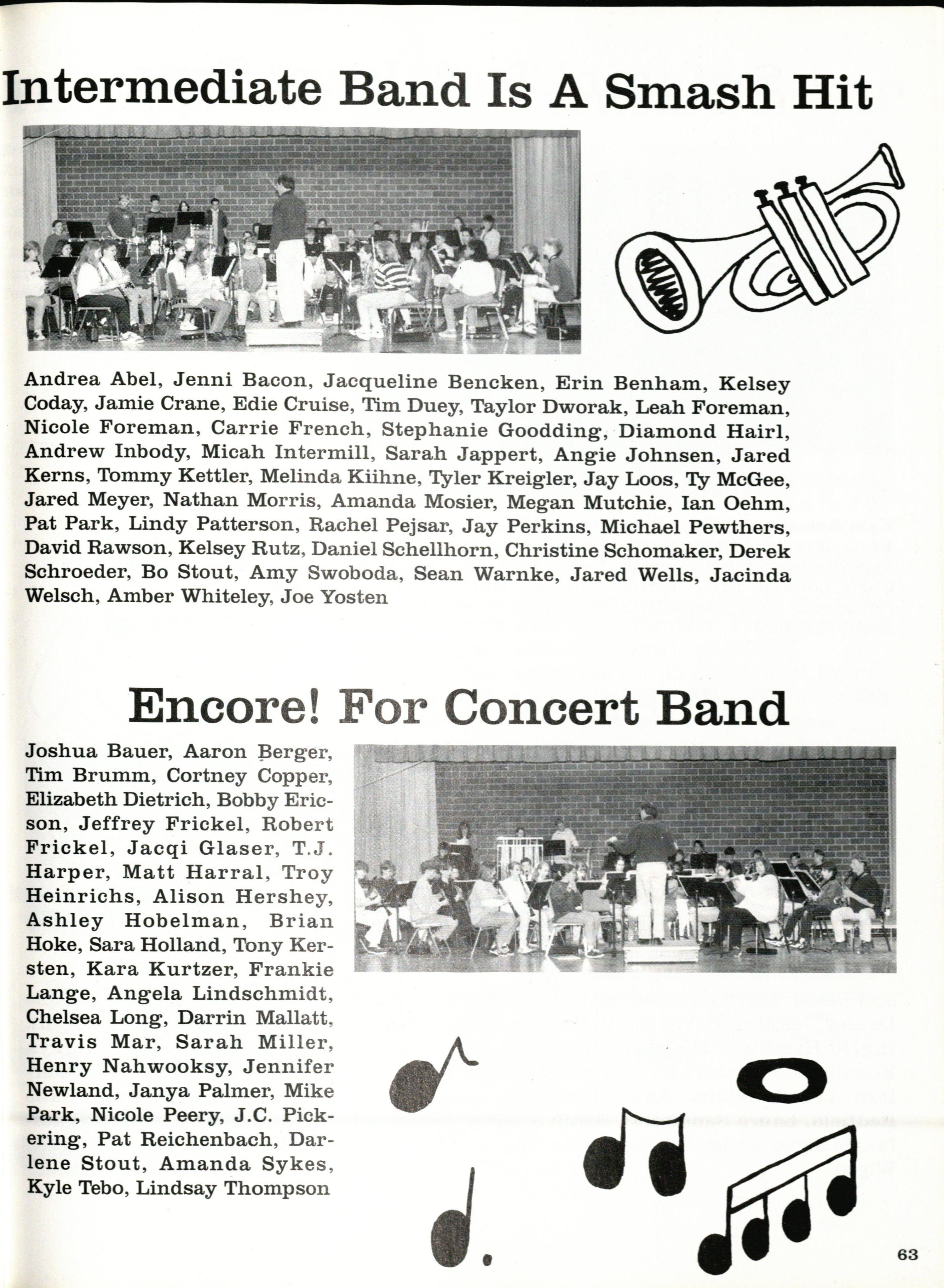 Intermediate Band Is A Smash Hit

Andrea Abel, Jenni Bacon, Jacqueline Bencken, Erin Benham, Kelsey Coday, Jamie Crane, Edie Cruise, Tim Duey, Taylor Dworak, Leah Foreman, Nicole Foreman, Carrie French, Stephanie Goodding, Diamond Hairl, Andrew Inbody, Micah Intermill, Sarah Jappert, Angie Johnsen, Jared Kerns, Tommy Kettler, Melinda Kiihne, Tyler Kreigler, Jay Loos, Ty McGee, Jared Meyer, Nathan Morris, Amanda Mosier, Megan Mutchie, Ian Oehm, Pat Park, Lindy Patterson, Rachel Pejsar, Jay Perkins, Michael Pewthers, David Rawson, Kelsey Rutz, Daniel Schellhorn, Christine Schomaker, Derek Schroeder, Bo Stout, Amy Swoboda, Sean Warnke, Jared Wells, Jacinda Welsch, Amber Whiteley, Joe Yosten

Encore! For Concert Band

Joshua Bauer, Aaron Berger, Tim Brumm, Cortney Copper, Elizabeth Dietrich, Bobby Ericson, Jeffrey Frickel, Robert Frickel, Jacqi Glaser, T.J. Harper, Matt Harral, Troy Heinrichs, Alison Hershey, Ashley Hobelman, Brian Hoke, Sara Holland, Tony Kersten, Kara Kurtzer, Frankie Lange, Angela Lindschmidt, Chelsea Long, Darrin Mallatt, Travis Mar, Sarah Miller, Henry Nahwooksy, Jennifer Newland, Janya Palmer, Mike Park, Nicole Peery, J.C. Pickering, Pat Reichenbach, Darlene Stout, Amanda Sykes, Kyle Tebo, Lindsay Thompson

63